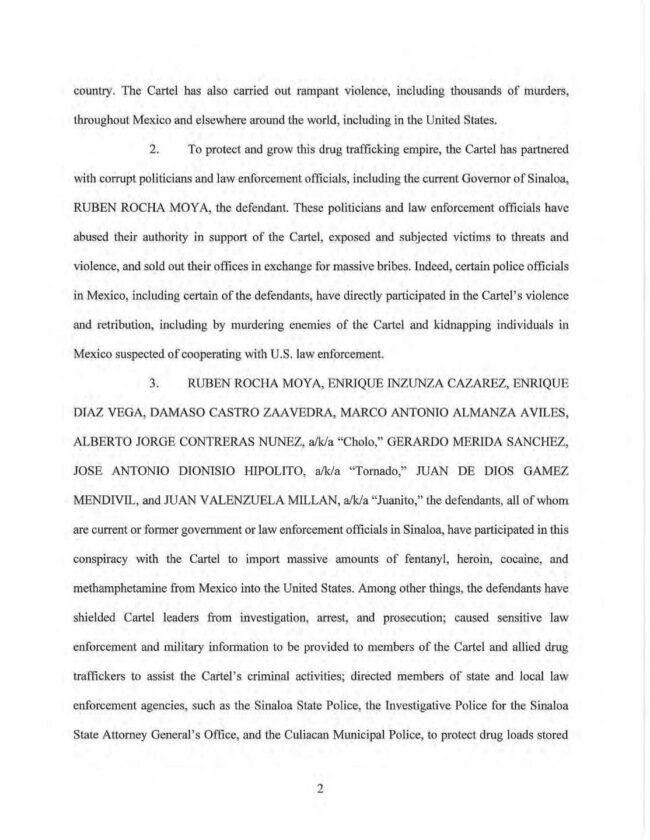 country. The Cartel has also carried out rampant violence, including thousands of murders, throughout Mexico and elsewhere around the world, including in the United States.

2. To protect and grow this drug trafficking empire, the Cartel has partnered with corrupt politicians and law enforcement officials, including the current Governor of Sinaloa, RUBEN ROCHA MOYA, the defendant. These politicians and law enforcement officials have abused their authority in support of the Cartel, exposed and subjected victims to threats and violence, and sold out their offices in exchange for massive bribes. Indeed, certain police officials in Mexico, including certain of the defendants, have directly participated in the Cartel's violence and retribution, including by murdering enemies of the Cartel and kidnapping individuals in Mexico suspected of cooperating with U.S. law enforcement.

3. RUBEN ROCHA MOYA, ENRIQUE INZUNZA CAZAREZ, ENRIQUE DIAZ VEGA, DAMASO CASTRO ZAAVEDRA, MARCO ANTONIO ALMANZA AVILES, ALBERTO JORGE CONTRERAS NUNEZ, a/k/a "Cholo," GERARDO MERIDA SANCHEZ, JOSE ANTONIO DIONISIO HIPOLITO, a/k/a "Tornado," JUAN DE DIOS GAMEZ MENDIVIL, and JUAN VALENZUELA MILLAN, a/k/a "Juanito," the defendants, all of whom are current or former government or law enforcement officials in Sinaloa, have participated in this conspiracy with the Cartel to import massive amounts of fentanyl, heroin, cocaine, and methamphetamine from Mexico into the United States. Among other things, the defendants have shielded Cartel leaders from investigation, arrest, and prosecution; caused sensitive law enforcement and military information to be provided to members of the Cartel and allied drug traffickers to assist the Cartel's criminal activities; directed members of state and local law enforcement agencies, such as the Sinaloa State Police, the Investigative Police for the Sinaloa State Attorney General's Office, and the Culiacan Municipal Police, to protect drug loads stored

2